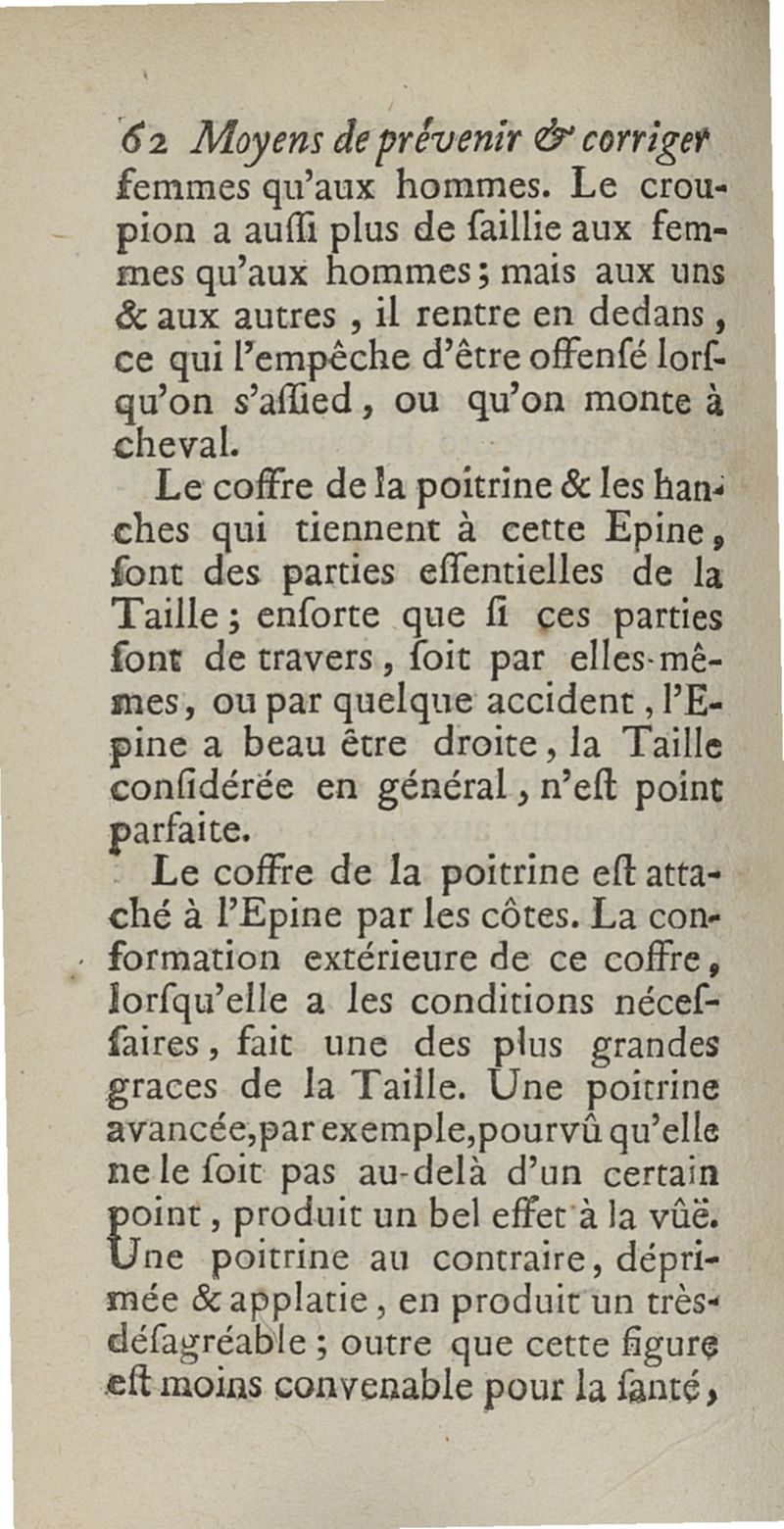 62 Moyens de prévenir & corriger

femmes qu'aux hommes. Le croupion a auſſi plus de ſaillie aux femmes qu'aux hommes; mais aux uns & aux autres, il rentre en dedans, ce qui l'empêche d'être offenſé lorſqu'on s'aſſied, ou qu'on monte à cheval.

Le coffre de la poitrine & les hanches qui tiennent à cette Epine, ſont des parties eſſentielles de la Taille; enſorte que ſi ces parties ſont de travers, ſoit par elles-mêmes, ou par quelque accident, l'Epine a beau être droite, la Taille conſidérée en général, n'eſt point parfaite.

Le coffre de la poitrine eſt attaché à l'Epine par les côtes. La conformation extérieure de ce coffre, lorſqu'elle a les conditions néceſſaires, fait une des plus grandes graces de la Taille. Une poitrine avancée, par exemple, pourvû qu'elle ne le ſoit pas au-delà d'un certain point, produit un bel effet à la vûë. Une poitrine au contraire, déprimée & applatie, en produit un très-déſagréable; outre que cette figure eſt moins convenable pour la ſanté,